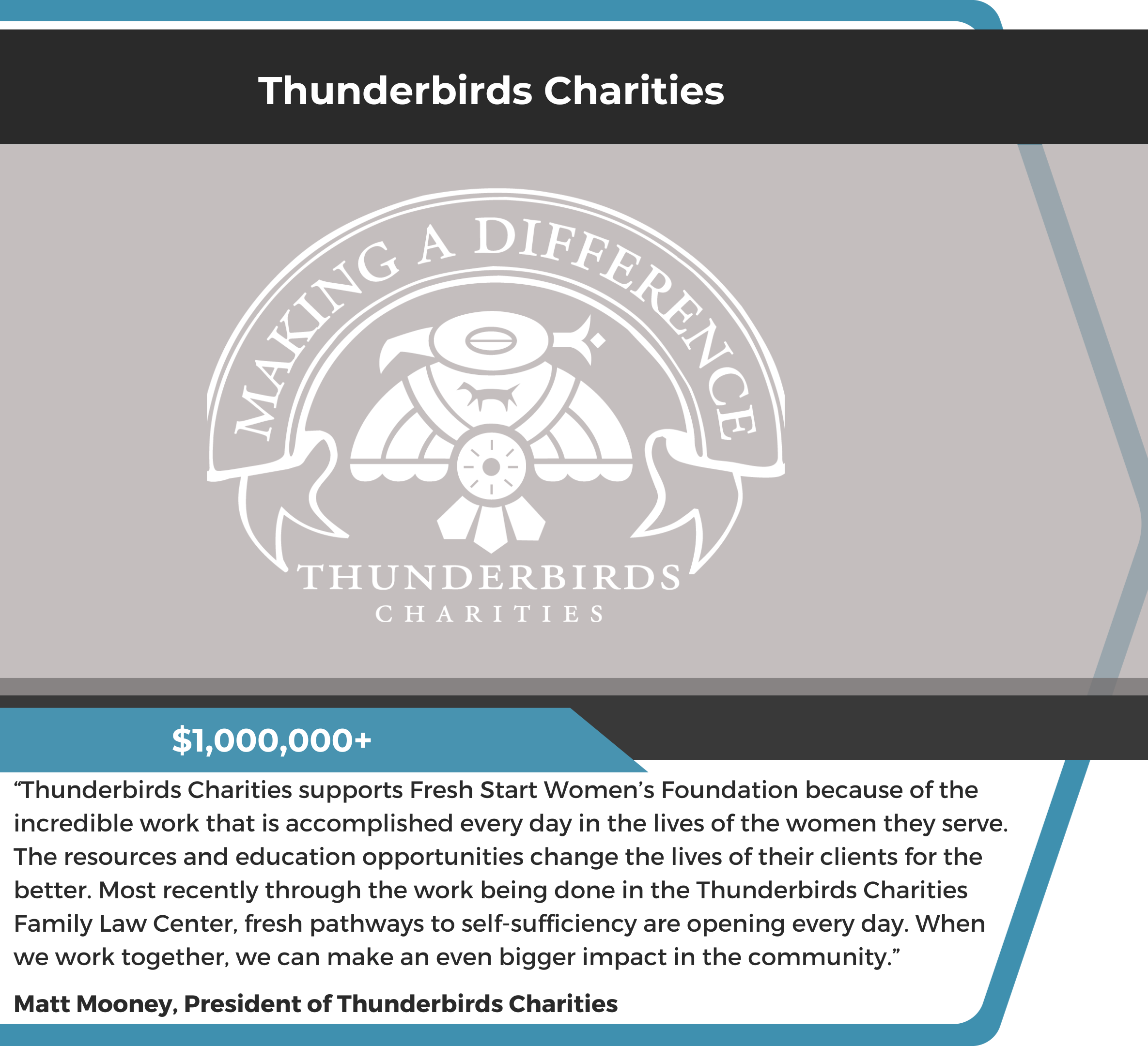 Thunderbirds Charities

MAKING A DIFFERENCE

THUNDERBIRDS
CHARITIES

$1,000,000+

“Thunderbirds Charities supports Fresh Start Women’s Foundation because of the incredible work that is accomplished every day in the lives of the women they serve. The resources and education opportunities change the lives of their clients for the better. Most recently through the work being done in the Thunderbirds Charities Family Law Center, fresh pathways to self-sufficiency are opening every day. When we work together, we can make an even bigger impact in the community.”

Matt Mooney, President of Thunderbirds Charities